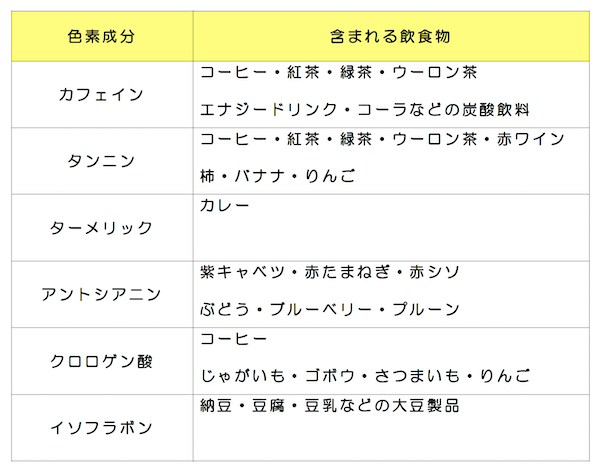 | 色素成分 | 含まれる飲食物 |
|---|---|
| カフェイン | コーヒー・紅茶・緑茶・ウーロン茶 エナジードリンク・コーラなどの炭酸飲料 |
| タンニン | コーヒー・紅茶・緑茶・ウーロン茶・赤ワイン 柿・バナナ・りんご |
| ターメリック | カレー |
| アントシアニン | 紫キャベツ・赤たまねぎ・赤シソ ぶどう・ブルーベリー・プルーン |
| クロロゲン酸 | コーヒー じゃがいも・ゴボウ・さつまいも・りんご |
| イソフラボン | 納豆・豆腐・豆乳などの大豆製品 |